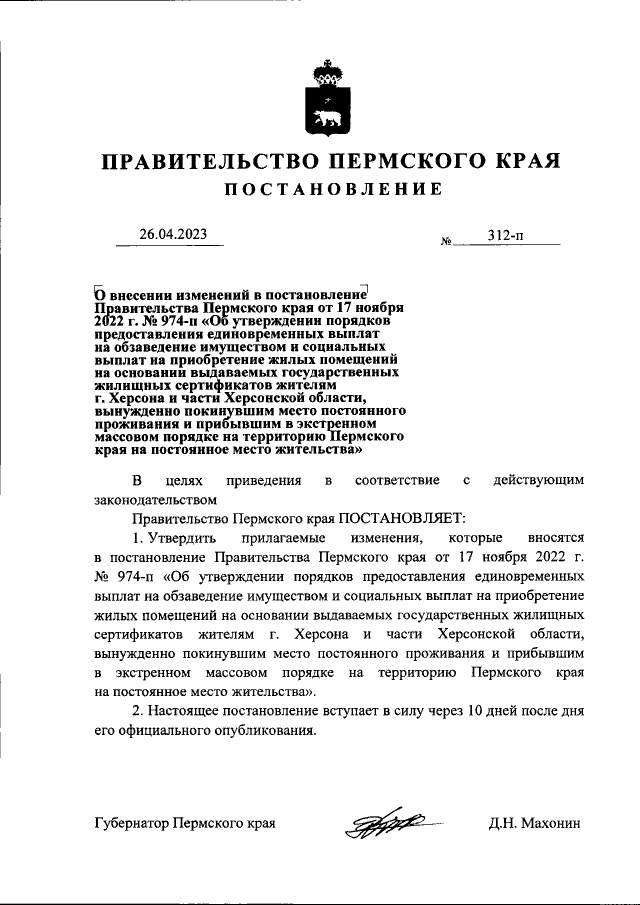 ПРАВИТЕЛЬСТВО ПЕРМСКОГО КРАЯ
ПОСТАНОВЛЕНИЕ

26.04.2023

№ 312-п

О внесении изменений в постановление Правительства Пермского края от 17 ноября 2022 г. № 974-п «Об утверждении порядков предоставления единовременных выплат на обзаведение имуществом и социальных выплат на приобретение жилых помещений на основании выдаваемых государственных жилищных сертификатов жителям г. Херсона и части Херсонской области, вынужденно покинувшим место постоянного проживания и прибывшим в экстренном массовом порядке на территорию Пермского края на постоянное место жительства»

В целях приведения в соответствие с действующим законодательством

Правительство Пермского края ПОСТАНОВЛЯЕТ:

1. Утвердить прилагаемые изменения, которые вносятся в постановление Правительства Пермского края от 17 ноября 2022 г. № 974-п «Об утверждении порядков предоставления единовременных выплат на обзаведение имуществом и социальных выплат на приобретение жилых помещений на основании выдаваемых государственных жилищных сертификатов жителям г. Херсона и части Херсонской области, вынужденно покинувшим место постоянного проживания и прибывшим в экстренном массовом порядке на территорию Пермского края на постоянное место жительства».

2. Настоящее постановление вступает в силу через 10 дней после дня его официального опубликования.

Губернатор Пермского края

Д.Н. Махонин